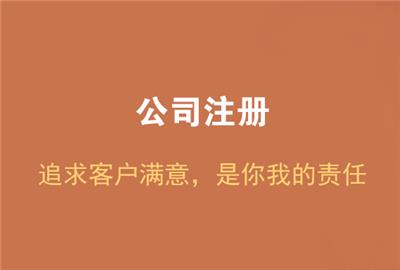 公司注册

追求客户满意，是你我的责任